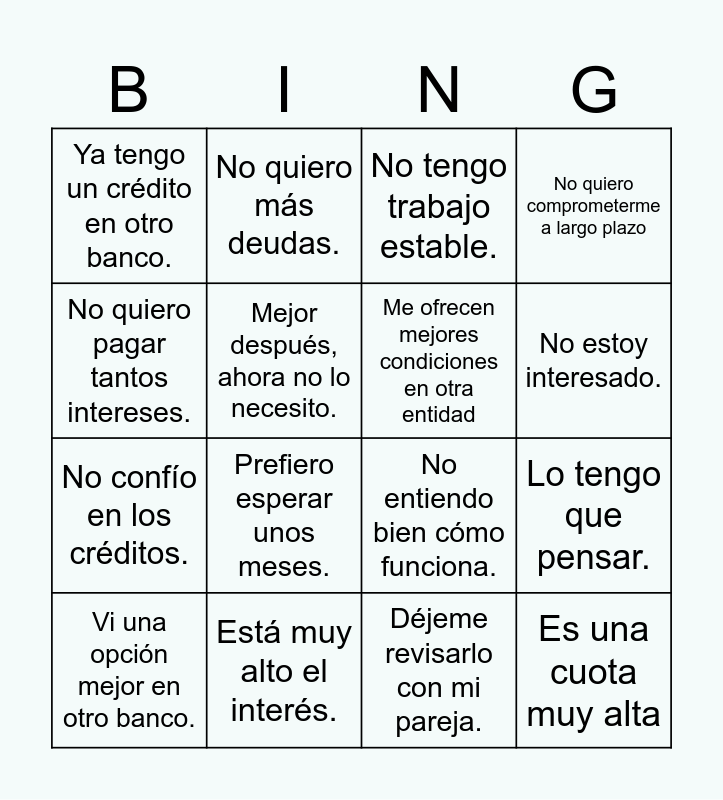 | B | I | N | G |
|---|---|---|---|
| Ya tengo un crédito en otro banco. | No quiero más deudas. | No tengo trabajo estable. | No quiero comprometerme a largo plazo |
| No quiero pagar tantos intereses. | Mejor después, ahora no lo necesito. | Me ofrecen mejores condiciones en otra entidad | No estoy interesado. |
| No confío en los créditos. | Prefiero esperar unos meses. | No entiendo bien cómo funciona. | Lo tengo que pensar. |
| Vi una opción mejor en otro banco. | Está muy alto el interés. | Déjeme revisarlo con mi pareja. | Es una cuota muy alta |